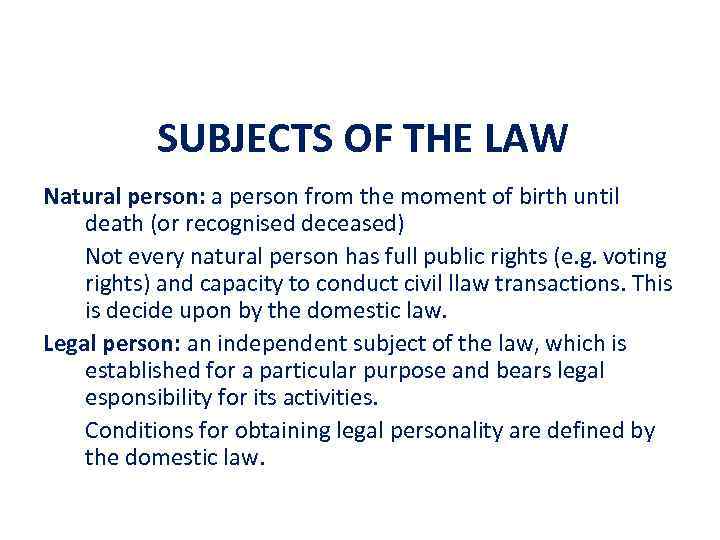 SUBJECTS OF THE LAW

Natural person: a person from the moment of birth until death (or recognised deceased)

Not every natural person has full public rights (e.g. voting rights) and capacity to conduct civil llaw transactions. This is decide upon by the domestic law.

Legal person: an independent subject of the law, which is established for a particular purpose and bears legal esponsibility for its activities.

Conditions for obtaining legal personality are defined by the domestic law.